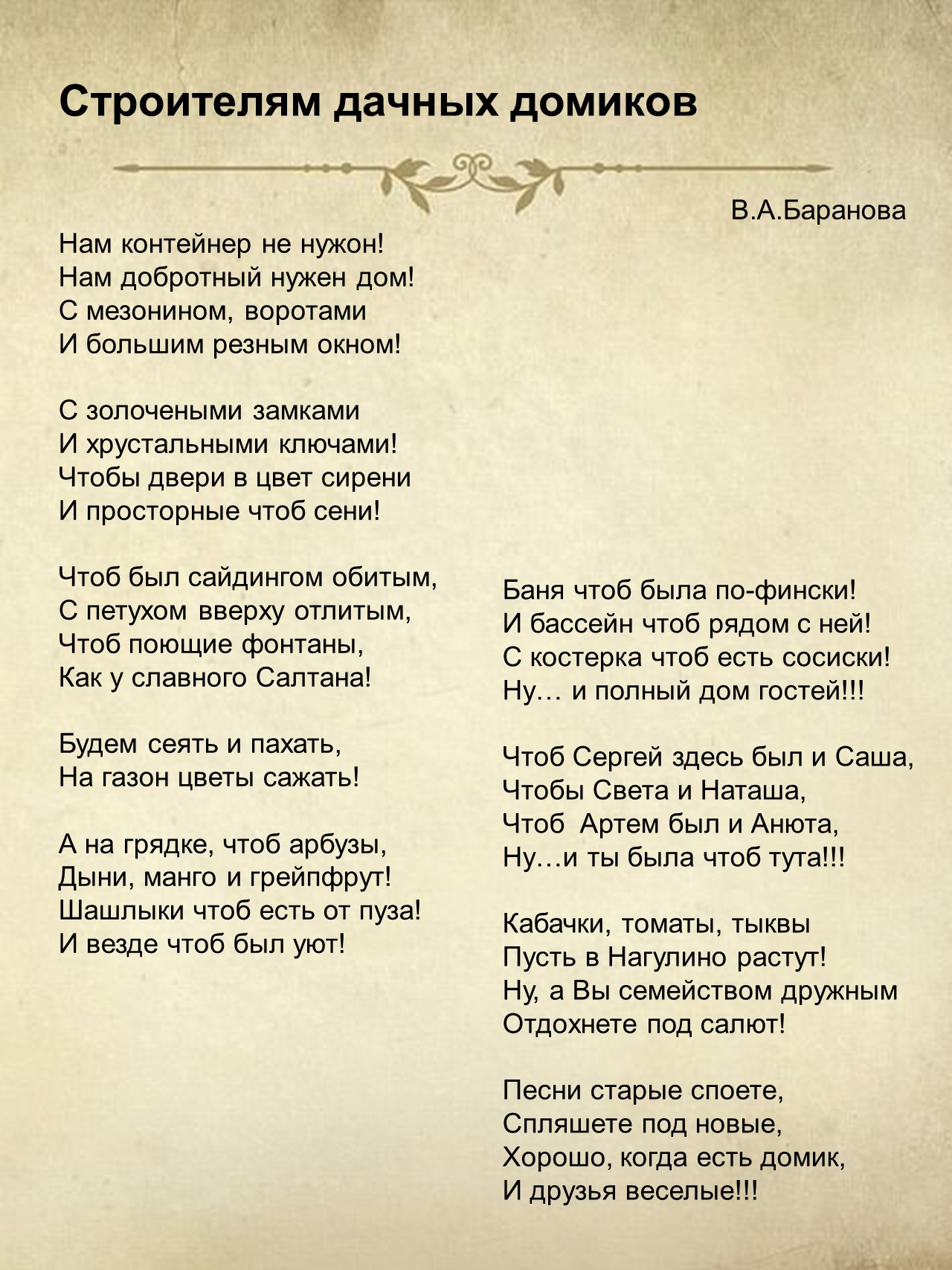 Строителям дачных домиков

В.А.Баранова

Нам контейнер не нужон!
Нам добротный нужен дом!
С мезонином, воротами
И большим резным окном!

С золочеными замками
И хрустальными ключами!
Чтобы двери в цвет сирени
И просторные чтоб сени!

Чтоб был сайдингом обитым,
С петухом вверху отлитым,
Чтоб поющие фонтаны,
Как у славного Салтана!

Будем сеять и пахать,
На газон цветы сажать!

А на грядке, чтоб арбузы,
Дыни, манго и грейпфрут!
Шашлыки чтоб есть от пуза!
И везде чтоб был уют!

Баня чтоб была по-фински!
И бассейн чтоб рядом с ней!
С костерка чтоб есть сосиски!
Ну… и полный дом гостей!!!

Чтоб Сергей здесь был и Саша,
Чтобы Света и Наташа,
Чтоб Артем был и Анюта,
Ну…и ты была чтоб тута!!!

Кабачки, томаты, тыквы
Пусть в Нагулино растут!
Ну, а Вы семейством дружным
Отдохнете под салют!

Песни старые споете,
Спляшете под новые,
Хорошо, когда есть домик,
И друзья веселые!!!